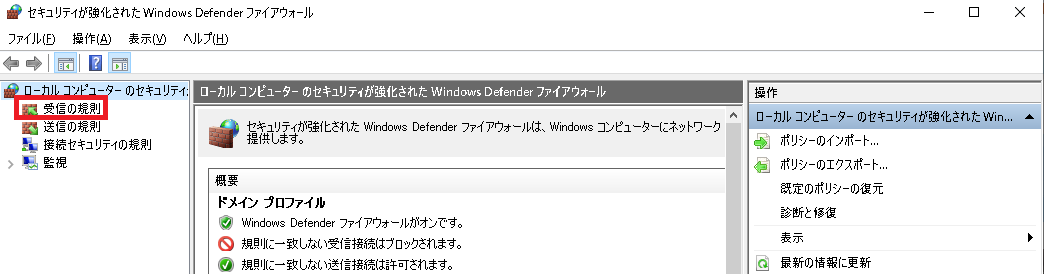 セキュリティが強化された Windows Defender ファイアウォール

ファイル(F) 操作(A) 表示(V) ヘルプ(H)

ローカル コンピューター のセキュリティ

受信の規則

送信の規則

接続セキュリティの規則

監視

ローカル コンピューター のセキュリティが強化された Windows Defender ファイアウォール

セキュリティが強化された Windows Defender ファイアウォールは、Windows コンピューターにネットワーク 提供します。

概要

ドメイン プロファイル

Windows Defender ファイアウォールがオンです。

規則に一致しない受信接続はブロックされます。

規則に一致しない送信接続は許可されます。

操作

ローカル コンピューター のセキュリティが強化された Win...

ポリシーのインポート...

ポリシーのエクスポート...

既定のポリシーの復元

診断と修復

表示

最新の情報に更新